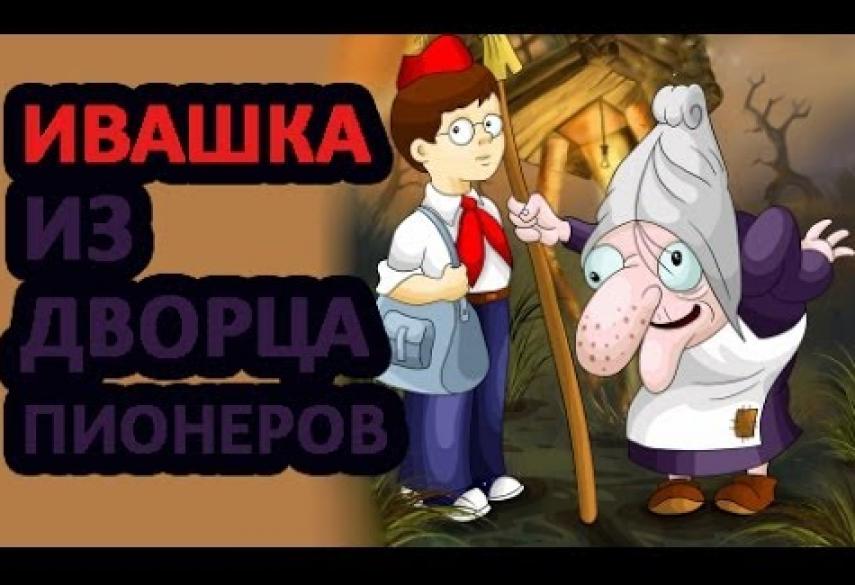 ИВАШКА
ИЗ
ДВОРЦА
ПИОНЕРОВ